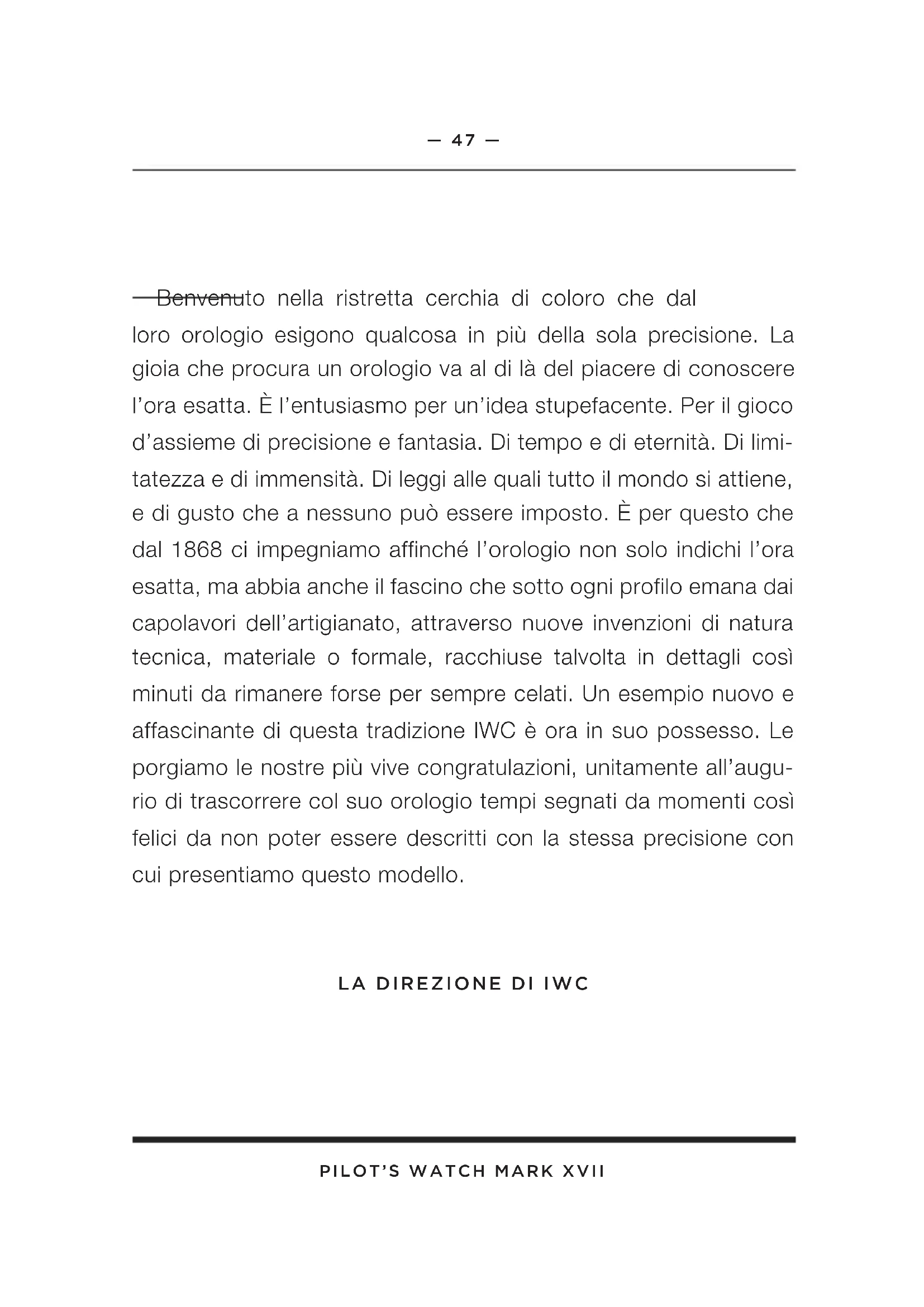 — 47 —

Benvenuto nella ristretta cerchia di coloro che dal loro orologio esigono qualcosa in più della sola precisione. La gioia che procura un orologio va al di là del piacere di conoscere l'ora esatta. È l'entusiasmo per un'idea stupefacente. Per il gioco d'assieme di precisione e fantasia. Di tempo e di eternità. Di limitatezza e di immensità. Di leggi alle quali tutto il mondo si attiene, e di gusto che a nessuno può essere imposto. È per questo che dal 1868 ci impegniamo affinché l'orologio non solo indichi l'ora esatta, ma abbia anche il fascino che sotto ogni profilo emana dai capolavori dell'artigianato, attraverso nuove invenzioni di natura tecnica, materiale o formale, racchiuse talvolta in dettagli così minuti da rimanere forse per sempre celati. Un esempio nuovo e affascinante di questa tradizione IWC è ora in suo possesso. Le porgiamo le nostre più vive congratulazioni, unitamente all'augurio di trascorrere col suo orologio tempi segnati da momenti così felici da non poter essere descritti con la stessa precisione con cui presentiamo questo modello.

LA DIREZIONE DI IWC

PILOT'S WATCH MARK XVII